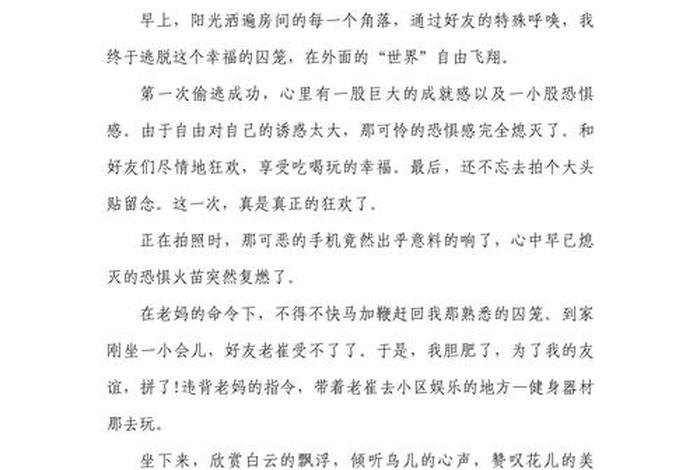 早上，阳光洒遍房间的每一个角落，通过好友的特殊呼唤，我终于逃脱这个幸福的囚笼，在外面的“世界”自由飞翔。

第一次偷逃成功，心里有一股巨大的成就感以及一小股恐惧感。由于自由对自己的诱惑太大，那可怜的恐惧感完全熄灭了。和好友们尽情地狂欢，享受吃喝玩的幸福。最后，还不忘去拍个大头贴留念。这一次，真是真正的狂欢了。

正在拍照时，那可恶的手机竟然出乎意料的响了，心中早已熄灭的恐惧火苗突然复燃了。

在老妈的命令下，不得不快马加鞭赶回我那熟悉的囚笼。到家刚坐一小会儿，好友老崔受不了了。于是，我胆肥了，为了我的友谊，拼了!违背老妈的指令，带着老崔去小区娱乐的地方—健身器材那去玩。

坐下来，欣赏白云的飘浮，倾听鸟儿的心声，赞叹花儿的美